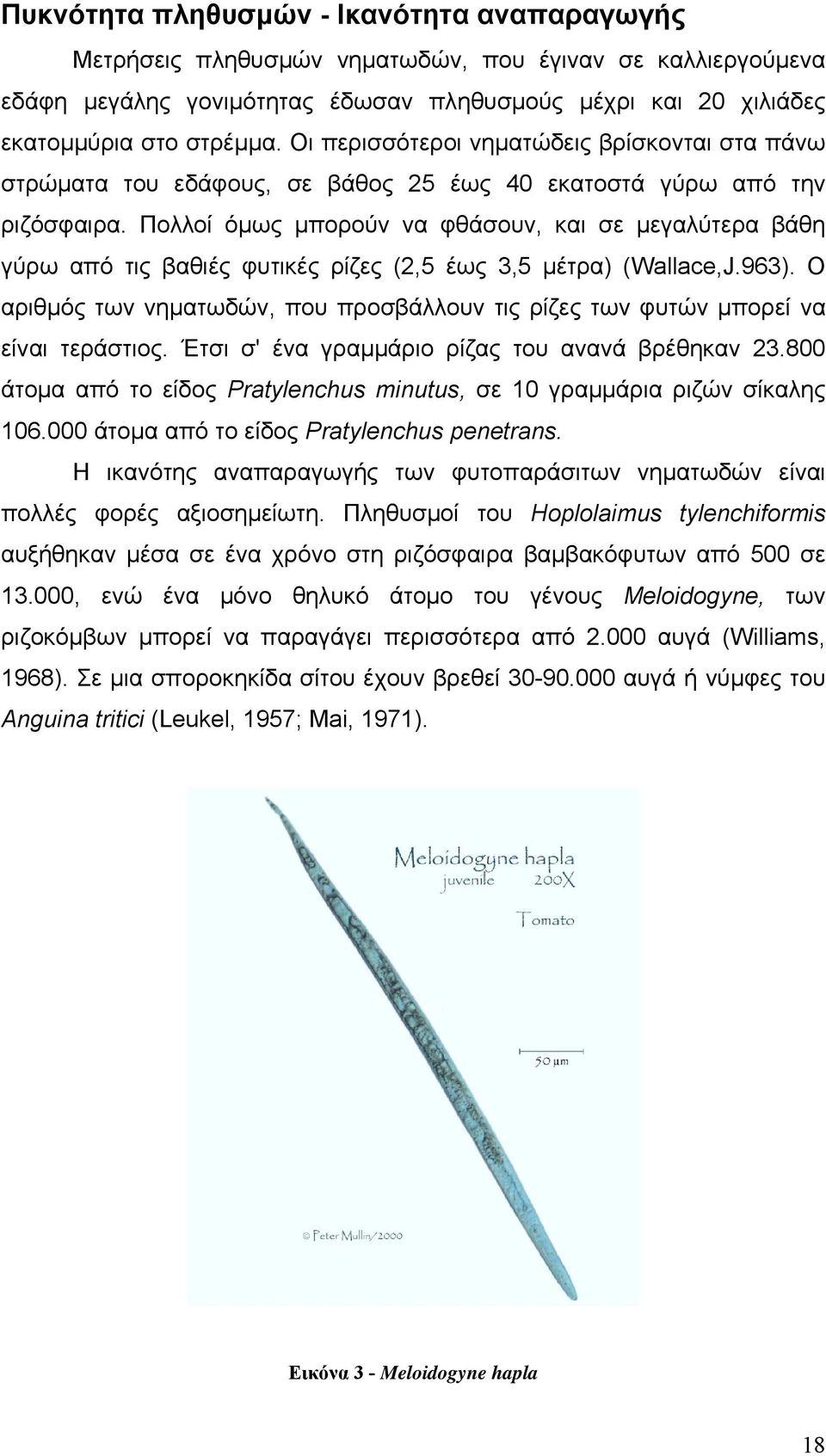 Πυκνότητα πληθυσμών - Ικανότητα αναπαραγωγής

Μετρήσεις πληθυσμών νηματωδών, που έγιναν σε καλλιεργούμενα εδάφη μεγάλης γονιμότητας έδωσαν πληθυσμούς μέχρι και 20 χιλιάδες εκατομμύρια στο στρέμμα. Οι περισσότεροι νηματώδεις βρίσκονται στα πάνω στρώματα του εδάφους, σε βάθος 25 έως 40 εκατοστά γύρω από την ριζόσφαιρα. Πολλοί όμως μπορούν να φθάσουν, και σε μεγαλύτερα βάθη γύρω από τις βαθιές φυτικές ρίζες (2,5 έως 3,5 μέτρα) (Wallace,J.963). Ο αριθμός των νηματωδών, που προσβάλλουν τις ρίζες των φυτών μπορεί να είναι τεράστιος. Έτσι σ' ένα γραμμάριο ρίζας του ανανά βρέθηκαν 23.800 άτομα από το είδος Pratylenchus minutus, σε 10 γραμμάρια ριζών σίκαλης 106.000 άτομα από το είδος Pratylenchus penetrans.

Η ικανότης αναπαραγωγής των φυτοπαράσιτων νηματωδών είναι πολλές φορές αξιοσημείωτη. Πληθυσμοί του Hoplolaimus tylenchiformis αυξήθηκαν μέσα σε ένα χρόνο στη ριζόσφαιρα βαμβακόφυτων από 500 σε 13.000, ενώ ένα μόνο θηλυκό άτομο του γένους Meloidogyne, των ριζοκόμβων μπορεί να παραγάγει περισσότερα από 2.000 αυγά (Williams, 1968). Σε μια σποροκηκίδα σίτου έχουν βρεθεί 30-90.000 αυγά ή νύμφες του Anguina tritici (Leukel, 1957; Mai, 1971).

Meloidogyne hapla
juvenile 200X
Tomato
50 µm
© Peter Mullin/2000

Εικόνα 3 - Meloidogyne hapla

18